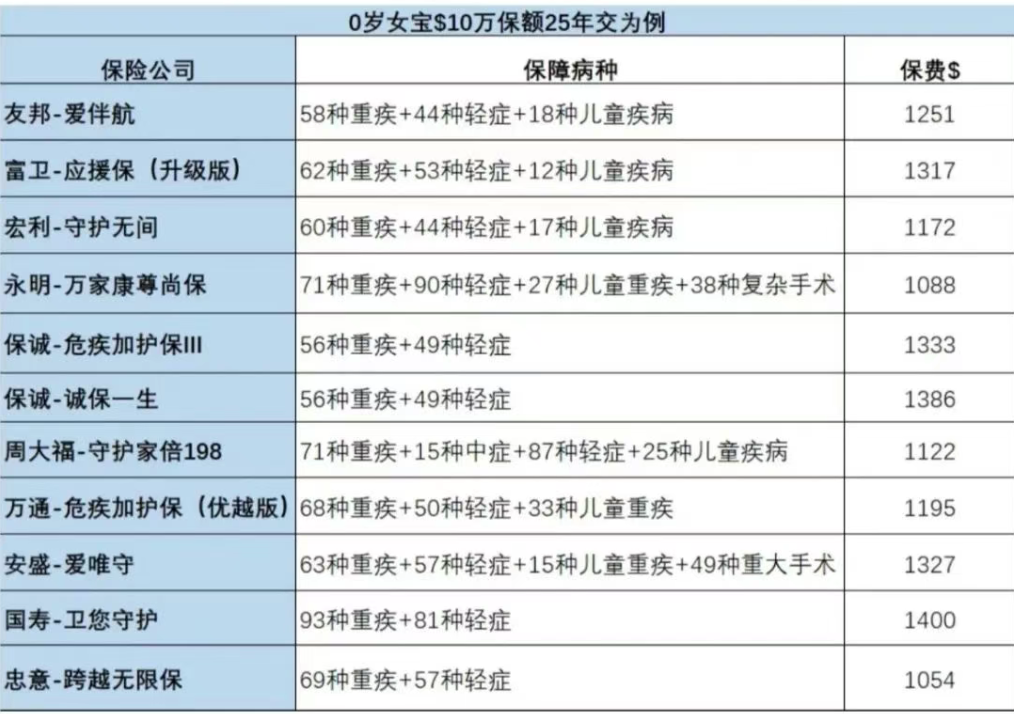 0岁女宝$10万保额25年交为例

| 保险公司 | 保障病种 | 保费$ |
|---|---|---|
| 友邦-爱伴航 | 58种重疾+44种轻症+18种儿童疾病 | 1251 |
| 富卫-应援保（升级版） | 62种重疾+53种轻症+12种儿童疾病 | 1317 |
| 宏利-守护无间 | 60种重疾+44种轻症+17种儿童疾病 | 1172 |
| 永明-万家康尊尚保 | 71种重疾+90种轻症+27种儿童重疾+38种复杂手术 | 1088 |
| 保诚-危疾加护保III | 56种重疾+49种轻症 | 1333 |
| 保诚-诚保一生 | 56种重疾+49种轻症 | 1386 |
| 周大福-守护家倍198 | 71种重疾+15种中症+87种轻症+25种儿童疾病 | 1122 |
| 万通-危疾加护保（优越版） | 68种重疾+50种轻症+33种儿童重疾 | 1195 |
| 安盛-爱唯守 | 63种重疾+57种轻症+15种儿童重疾+49种重大手术 | 1327 |
| 国寿-卫您守护 | 93种重疾+81种轻症 | 1400 |
| 忠意-跨越无限保 | 69种重疾+57种轻症 | 1054 |